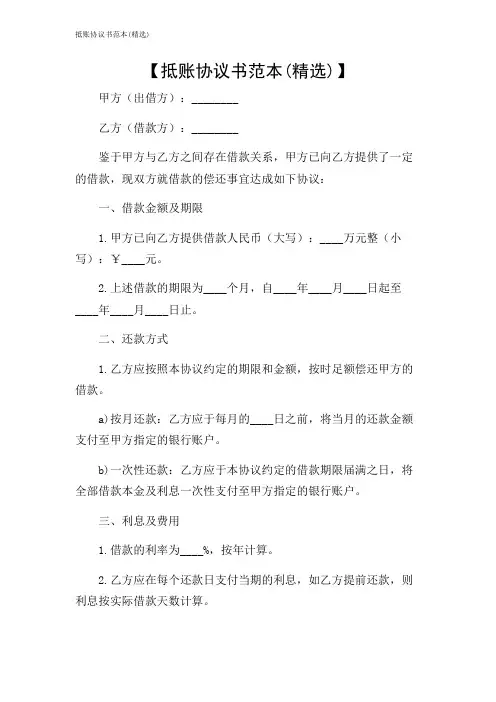 抵账协议书范本(精选)

【抵账协议书范本(精选)】

甲方（出借方）：________

乙方（借款方）：________

鉴于甲方与乙方之间存在借款关系，甲方已向乙方提供了一定的借款，现双方就借款的偿还事宜达成如下协议：

一、借款金额及期限

1. 甲方已向乙方提供借款人民币（大写）：____万元整（小写）：￥____元。

2. 上述借款的期限为____个月，自____年____月____日起至____年____月____日止。

二、还款方式

1. 乙方应按照本协议约定的期限和金额，按时足额偿还甲方的借款。

a) 按月还款：乙方应于每月的____日之前，将当月的还款金额支付至甲方指定的银行账户。

b) 一次性还款：乙方应于本协议约定的借款期限届满之日，将全部借款本金及利息一次性支付至甲方指定的银行账户。

三、利息及费用

1. 借款的利率为____%，按年计算。

2. 乙方应在每个还款日支付当期的利息，如乙方提前还款，则利息按实际借款天数计算。